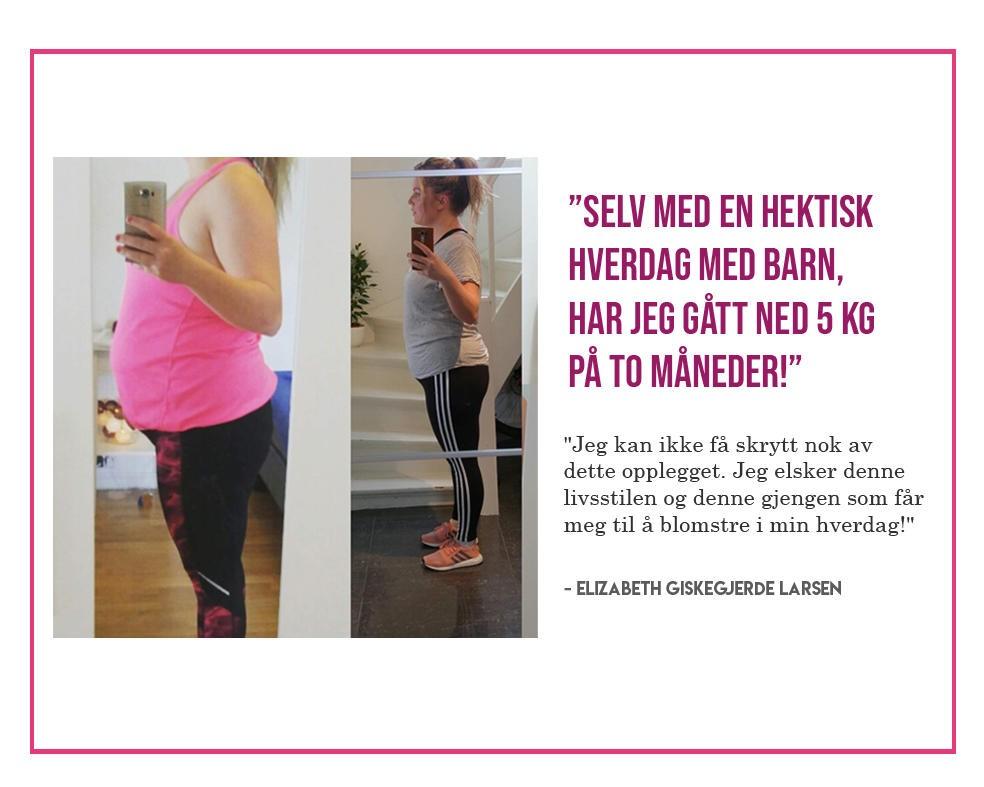 "SELV MED EN HEKTISK HVERDAG MED BARN, HAR JEG GÅTT NED 5 KG PÅ TO MÅNEDER!"

"Jeg kan ikke få skrytt nok av dette opplegget. Jeg elsker denne livsstilen og denne gjengen som får meg til å blomstre i min hverdag!"

- ELIZABETH GISKEGJERDE LARSEN